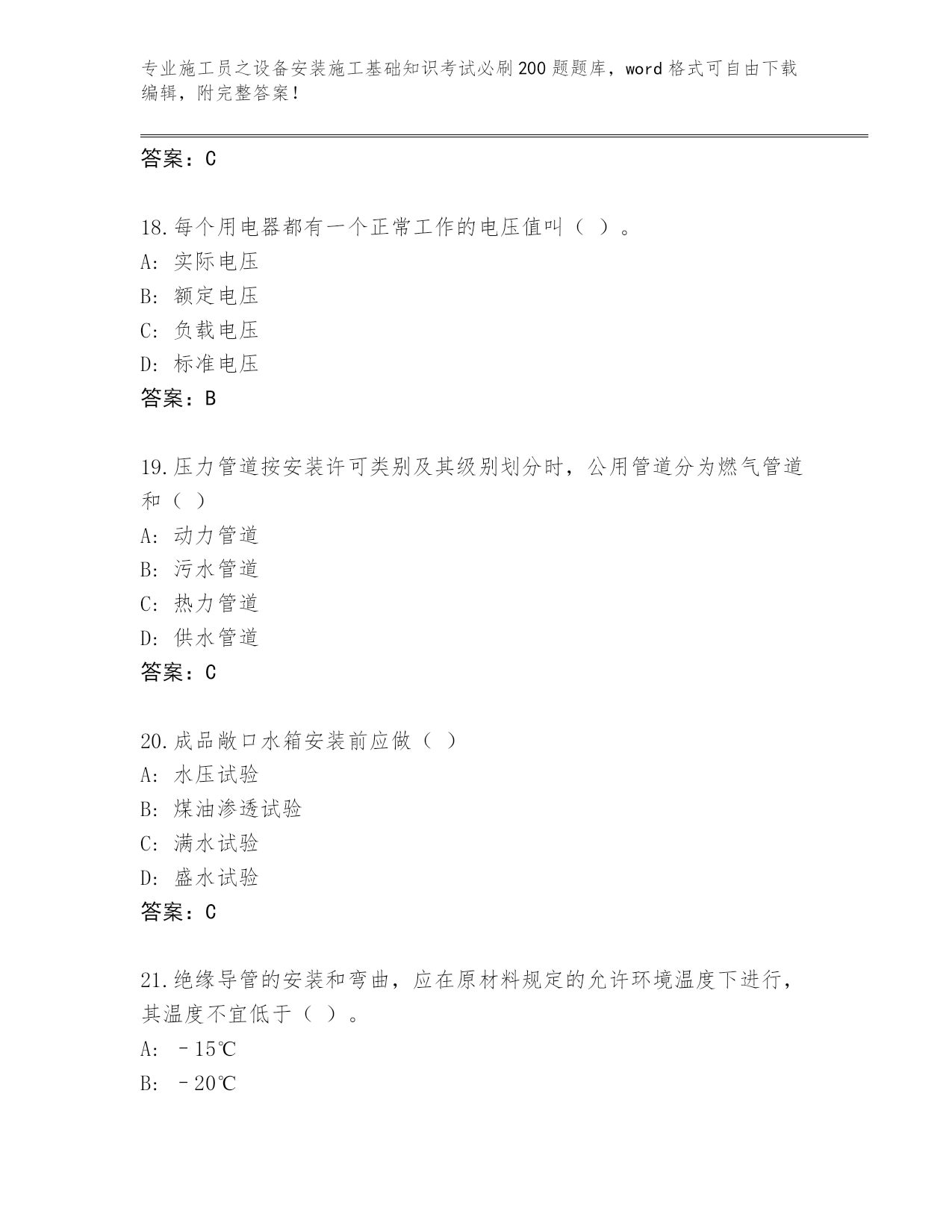 专业施工员之设备安装施工基础知识考试必刷200题题库，word格式可自由下载编辑，附完整答案！

答案：C

18.每个用电器都有一个正常工作的电压值叫（ ）。
A: 实际电压
B: 额定电压
C: 负载电压
D: 标准电压
答案：B

19.压力管道按安装许可类别及其级别划分时，公用管道分为燃气管道和（ ）
A: 动力管道
B: 污水管道
C: 热力管道
D: 供水管道
答案：C

20.成品敞口水箱安装前应做（ ）
A: 水压试验
B: 煤油渗透试验
C: 满水试验
D: 盛水试验
答案：C

21.绝缘导管的安装和弯曲，应在原材料规定的允许环境温度下进行，其温度不宜低于（ ）。
A: －15℃
B: －20℃